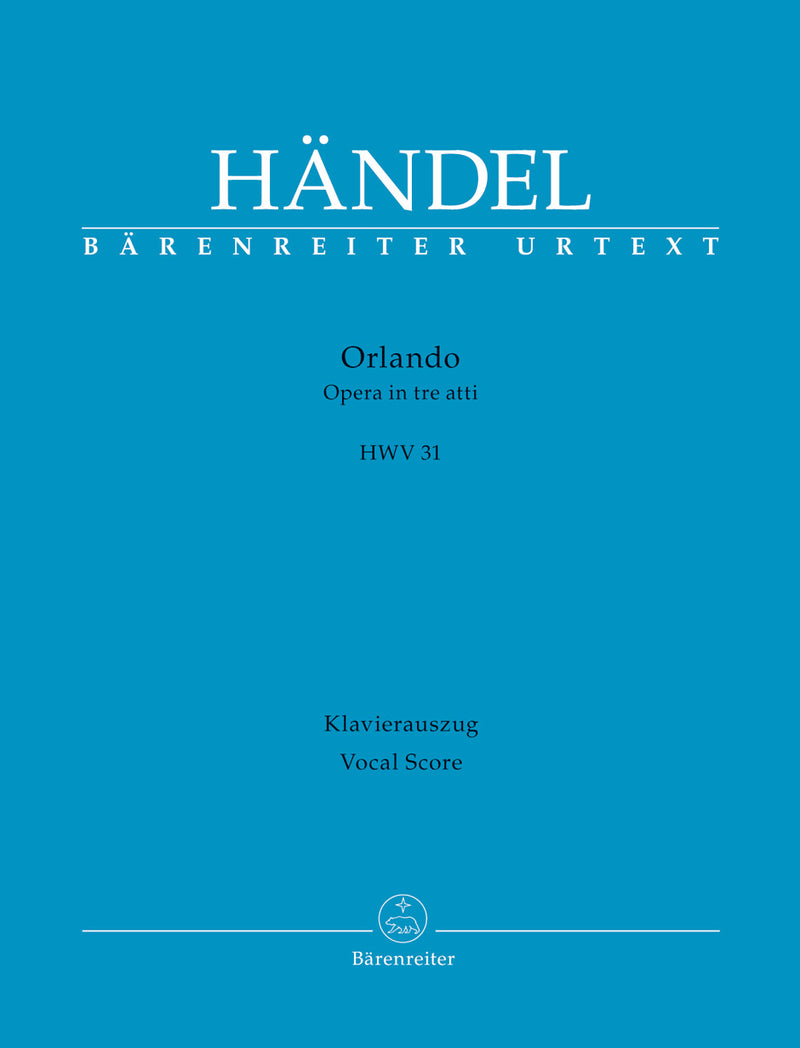 HÄNDEL
BÄRENREITER URTEXT

Orlando
Opera in tre atti

HWV 31

Klavierauszug
Vocal Score

Bärenreiter